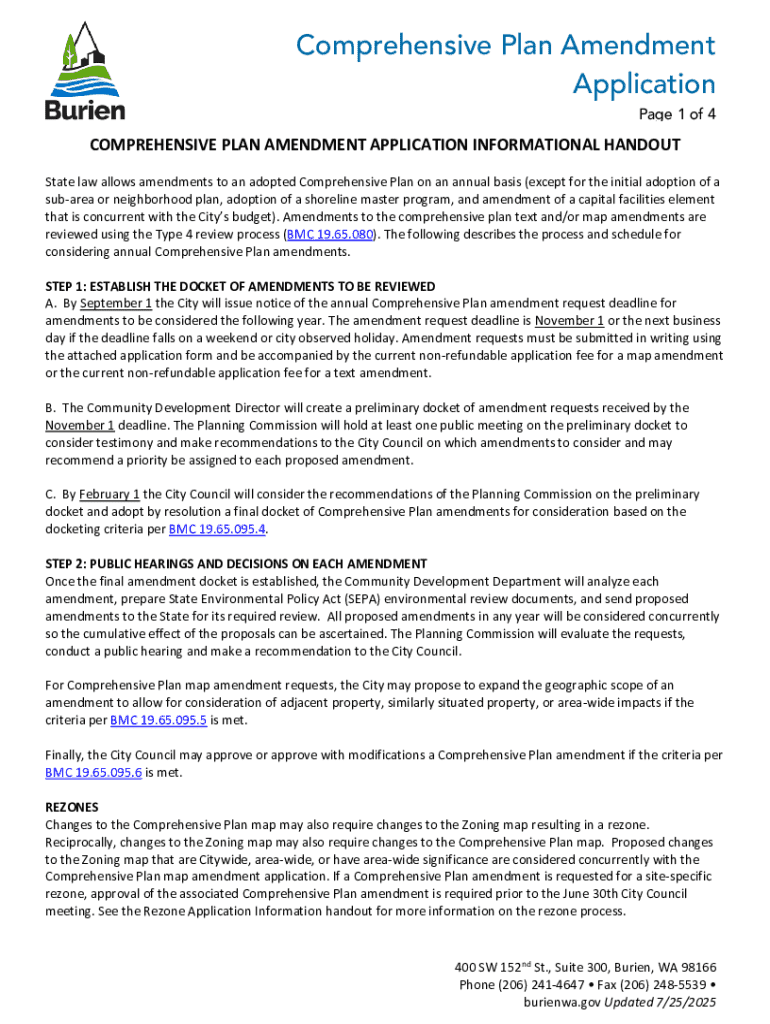 Burien

Comprehensive Plan Amendment Application

Page 1 of 4

COMPREHENSIVE PLAN AMENDMENT APPLICATION INFORMATIONAL HANDOUT

State law allows amendments to an adopted Comprehensive Plan on an annual basis (except for the initial adoption of a sub-area or neighborhood plan, adoption of a shoreline master program, and amendment of a capital facilities element that is concurrent with the City's budget). Amendments to the comprehensive plan text and/or map amendments are reviewed using the Type 4 review process (BMC 19.65.080). The following describes the process and schedule for considering annual Comprehensive Plan amendments.

STEP 1: ESTABLISH THE DOCKET OF AMENDMENTS TO BE REVIEWED
A. By September 1 the City will issue notice of the annual Comprehensive Plan amendment request deadline for amendments to be considered the following year. The amendment request deadline is November 1 or the next business day if the deadline falls on a weekend or city observed holiday. Amendment requests must be submitted in writing using the attached application form and be accompanied by the current non-refundable application fee for a map amendment or the current non-refundable application fee for a text amendment.

B. The Community Development Director will create a preliminary docket of amendment requests received by the November 1 deadline. The Planning Commission will hold at least one public meeting on the preliminary docket to consider testimony and make recommendations to the City Council on which amendments to consider and may recommend a priority be assigned to each proposed amendment.

C. By February 1 the City Council will consider the recommendations of the Planning Commission on the preliminary docket and adopt by resolution a final docket of Comprehensive Plan amendments for consideration based on the docketing criteria per BMC 19.65.095.4.

STEP 2: PUBLIC HEARINGS AND DECISIONS ON EACH AMENDMENT
Once the final amendment docket is established, the Community Development Department will analyze each amendment, prepare State Environmental Policy Act (SEPA) environmental review documents, and send proposed amendments to the State for its required review. All proposed amendments in any year will be considered concurrently so the cumulative effect of the proposals can be ascertained. The Planning Commission will evaluate the requests, conduct a public hearing and make a recommendation to the City Council.

For Comprehensive Plan map amendment requests, the City may propose to expand the geographic scope of an amendment to allow for consideration of adjacent property, similarly situated property, or area-wide impacts if the criteria per BMC 19.65.095.5 is met.

Finally, the City Council may approve or approve with modifications a Comprehensive Plan amendment if the criteria per BMC 19.65.095.6 is met.

REZONES
Changes to the Comprehensive Plan map may also require changes to the Zoning map resulting in a rezone. Reciprocally, changes to the Zoning map may also require changes to the Comprehensive Plan map. Proposed changes to the Zoning map that are Citywide, area-wide, or have area-wide significance are considered concurrently with the Comprehensive Plan map amendment application. If a Comprehensive Plan amendment is requested for a site-specific rezone, approval of the associated Comprehensive Plan amendment is required prior to the June 30th City Council meeting. See the Rezone Application Information handout for more information on the rezone process.

400 SW 152$^{nd}$ St., Suite 300, Burien, WA 98166
Phone (206) 241-4647 • Fax (206) 248-5539 •
burienwa.gov Updated 7/25/2025